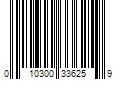 0 10300 33625 9